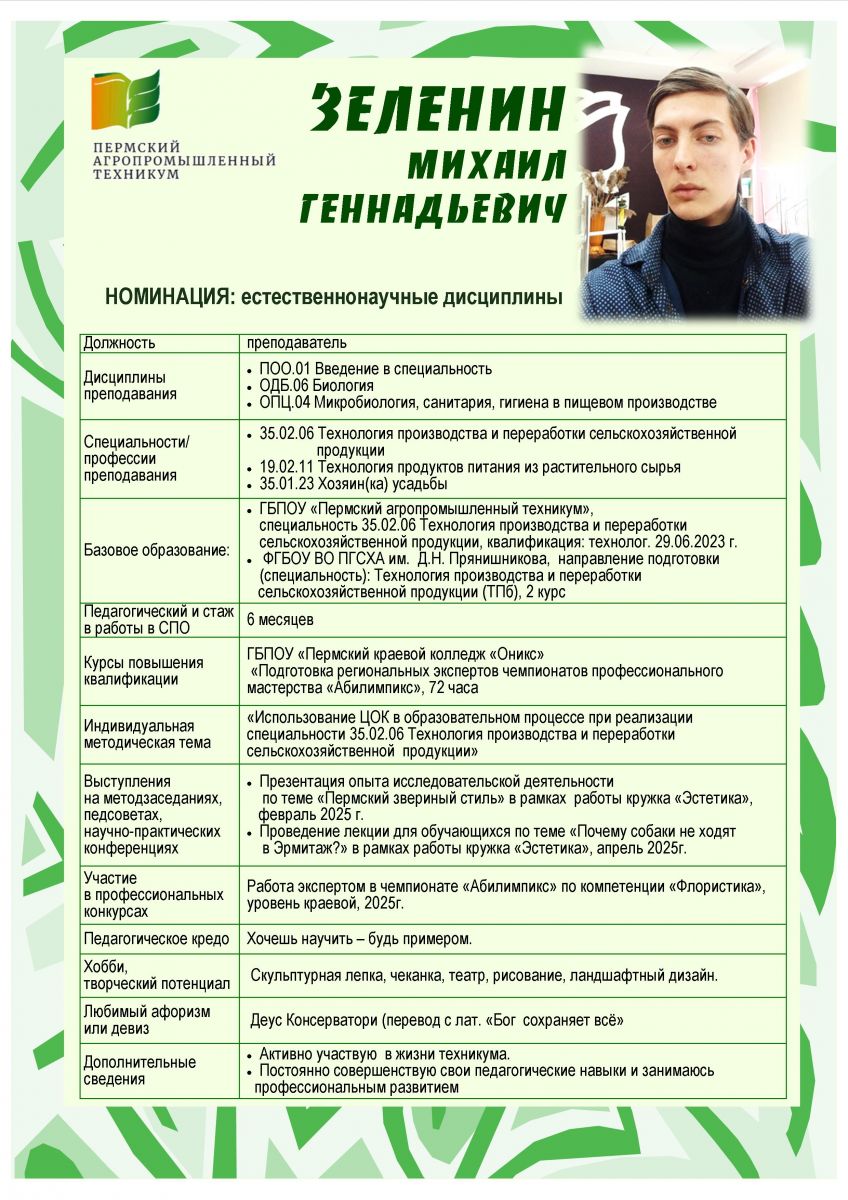 ПЕРМСКИЙ АГРОПРОМЫШЛЕННЫЙ ТЕХНИКУМ

ЗЕЛЕНИН
МИХАИЛ
ГЕННАДЬЕВИЧ

НОМИНАЦИЯ: естественнонаучные дисциплины

| Должность | преподаватель |
|---|---|
| Дисциплины преподавания | • ПОО.01 Введение в специальность • ОДБ.06 Биология • ОПЦ.04 Микробиология, санитария, гигиена в пищевом производстве |
| Специальности/ профессии преподавания | • 35.02.06 Технология производства и переработки сельскохозяйственной продукции • 19.02.11 Технология продуктов питания из растительного сырья • 35.01.23 Хозяин(ка) усадьбы |
| Базовое образование: | • ГБПОУ «Пермский агропромышленный техникум», специальность 35.02.06 Технология производства и переработки сельскохозяйственной продукции, квалификация: технолог. 29.06.2023 г. • ФГБОУ ВО ПГСХА им. Д.Н. Прянишникова, направление подготовки (специальность): Технология производства и переработки сельскохозяйственной продукции (ТПб), 2 курс |
| Педагогический и стаж в работы в СПО | 6 месяцев |
| Курсы повышения квалификации | ГБПОУ «Пермский краевой колледж «Оникс» «Подготовка региональных экспертов чемпионатов профессионального мастерства «Абилимпикс», 72 часа |
| Индивидуальная методическая тема | «Использование ЦОК в образовательном процессе при реализации специальности 35.02.06 Технология производства и переработки сельскохозяйственной продукции» |
| Выступления на методзаседаниях, педсоветах, научно-практических конференциях | • Презентация опыта исследовательской деятельности по теме «Пермский звериный стиль» в рамках работы кружка «Эстетика», февраль 2025 г. • Проведение лекции для обучающихся по теме «Почему собаки не ходят в Эрмитаж?» в рамках работы кружка «Эстетика», апрель 2025г. |
| Участие в профессиональных конкурсах | Работа экспертом в чемпионате «Абилимпикс» по компетенции «Флористика», уровень краевой, 2025г. |
| Педагогическое кредо | Хочешь научить – будь примером. |
| Хобби, творческий потенциал | Скульптурная лепка, чеканка, театр, рисование, ландшафтный дизайн. |
| Любимый афоризм или девиз | Деус Консерватори (перевод с лат. «Бог сохраняет всё» |
| Дополнительные сведения | • Активно участвую в жизни техникума. • Постоянно совершенствую свои педагогические навыки и занимаюсь профессиональным развитием |